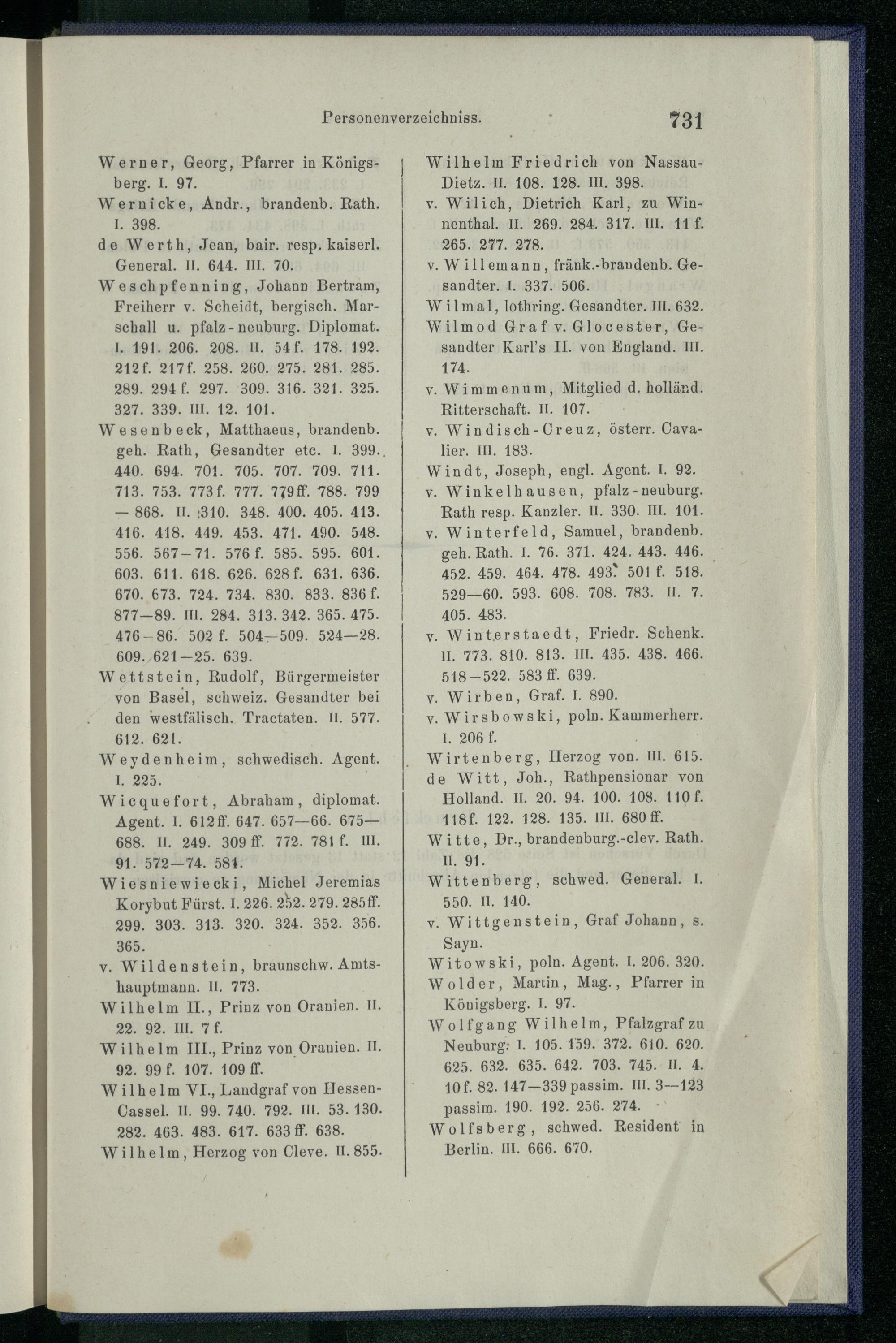 Personenverzeichniss. 731

Werner, Georg, Pfarrer in Königsberg. I. 97.

Wernicke, Andr., brandenb. Rath. I. 398.

de Werth, Jean, bair. resp. kaiserl. General. II. 644. III. 70.

Weschpfenning, Johann Bertram, Freiherr v. Scheidt, bergisch. Marschall u. pfalz-neuburg. Diplomat. I. 191. 206. 208. II. 54 f. 178. 192. 212 f. 217 f. 258. 260. 275. 281. 285. 289. 294 f. 297. 309. 316. 321. 325. 327. 339. III. 12. 101.

Wesenbeck, Matthaeus, brandenb. geh. Rath, Gesandter etc. I. 399. 440. 694. 701. 705. 707. 709. 711. 713. 753. 773 f. 777. 779 ff. 788. 799 — 868. II. 310. 348. 400. 405. 413. 416. 418. 449. 453. 471. 490. 548. 556. 567—71. 576 f. 585. 595. 601. 603. 611. 618. 626. 628 f. 631. 636. 670. 673. 724. 734. 830. 833. 836 f. 877—89. III. 284. 313. 342. 365. 475. 476—86. 502 f. 504—509. 524—28. 609. 621—25. 639.

Wettstein, Rudolf, Bürgermeister von Basel, schweiz. Gesandter bei den westfälisch. Tractaten. II. 577. 612. 621.

Weydenheim, schwedisch. Agent. I. 225.

Wicquefort, Abraham, diplomat. Agent. I. 612 ff. 647. 657—66. 675—688. II. 249. 309 ff. 772. 781 f. III. 91. 572—74. 581.

Wiesniewiecki, Michel Jeremias Korybut Fürst. I. 226. 252. 279. 285 ff. 299. 303. 313. 320. 324. 352. 356. 365.

v. Wildenstein, braunschw. Amtshauptmann. II. 773.

Wilhelm II., Prinz von Oranien. II. 22. 92. III. 7 f.

Wilhelm III., Prinz von Oranien. II. 92. 99 f. 107. 109 ff.

Wilhelm VI., Landgraf von Hessen-Cassel. II. 99. 740. 792. III. 53. 130. 282. 463. 483. 617. 633 ff. 638.

Wilhelm, Herzog von Cleve. II. 855.

Wilhelm Friedrich von Nassau-Dietz. II. 108. 128. III. 398.

v. Wilich, Dietrich Karl, zu Winnenthal. II. 269. 284. 317. III. 11 f. 265. 277. 278.

v. Willemann, fränk.-brandenb. Gesandter. I. 337. 506.

Wilmal, lothring. Gesandter. III. 632.

Wilmod Graf v. Glocester, Gesandter Karl's II. von England. III. 174.

v. Wimmenum, Mitglied d. holländ. Ritterschaft. II. 107.

v. Windisch-Creuz, österr. Cavalier. III. 183.

Windt, Joseph, engl. Agent. I. 92.

v. Winkelhausen, pfalz-neuburg. Rath resp. Kanzler. II. 330. III. 101.

v. Winterfeld, Samuel, brandenb. geh. Rath. I. 76. 371. 424. 443. 446. 452. 459. 464. 478. 493. 501 f. 518. 529—60. 593. 608. 708. 783. II. 7. 405. 483.

v. Winterstaedt, Friedr. Schenk. II. 773. 810. 813. III. 435. 438. 466. 518—522. 583 ff. 639.

v. Wirben, Graf. I. 890.

v. Wirsbowski, poln. Kammerherr. I. 206 f.

Wirtenberg, Herzog von. III. 615.

de Witt, Joh., Rathpensionar von Holland. II. 20. 94. 100. 108. 110 f. 118 f. 122. 128. 135. III. 680 ff.

Witte, Dr., brandenburg.-clev. Rath. II. 91.

Wittenberg, schwed. General. I. 550. II. 140.

v. Wittgenstein, Graf Johann, s. Sayn.

Witowski, poln. Agent. I. 206. 320.

Wolder, Martin, Mag., Pfarrer in Königsberg. I. 97.

Wolfgang Wilhelm, Pfalzgraf zu Neuburg. I. 105. 159. 372. 610. 620. 625. 632. 635. 642. 703. 745. II. 4. 10 f. 82. 147—339 passim. III. 3—123 passim. 190. 192. 256. 274.

Wolfsberg, schwed. Resident in Berlin. III. 666. 670.